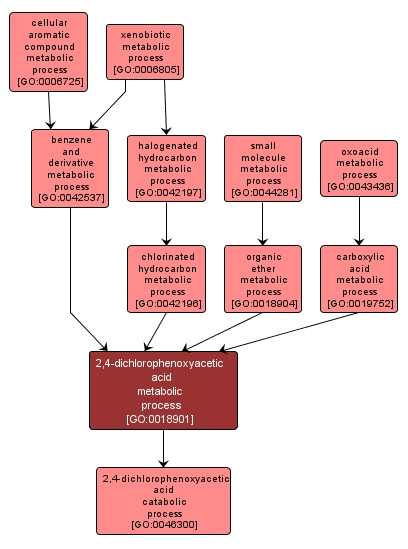 cellular aromatic compound metabolic process [GO:0006725]

xenobiotic metabolic process [GO:0006805]

benzene and derivative metabolic process [GO:0042537]

halogenated hydrocarbon metabolic process [GO:0042197]

small molecule metabolic process [GO:0044281]

oxoacid metabolic process [GO:0043436]

chlorinated hydrocarbon metabolic process [GO:0042196]

organic ether metabolic process [GO:0018904]

carboxylic acid metabolic process [GO:0019752]

2,4-dichlorophenoxyacetic acid metabolic process [GO:0018901]

2,4-dichlorophenoxyacetic acid catabolic process [GO:0046300]